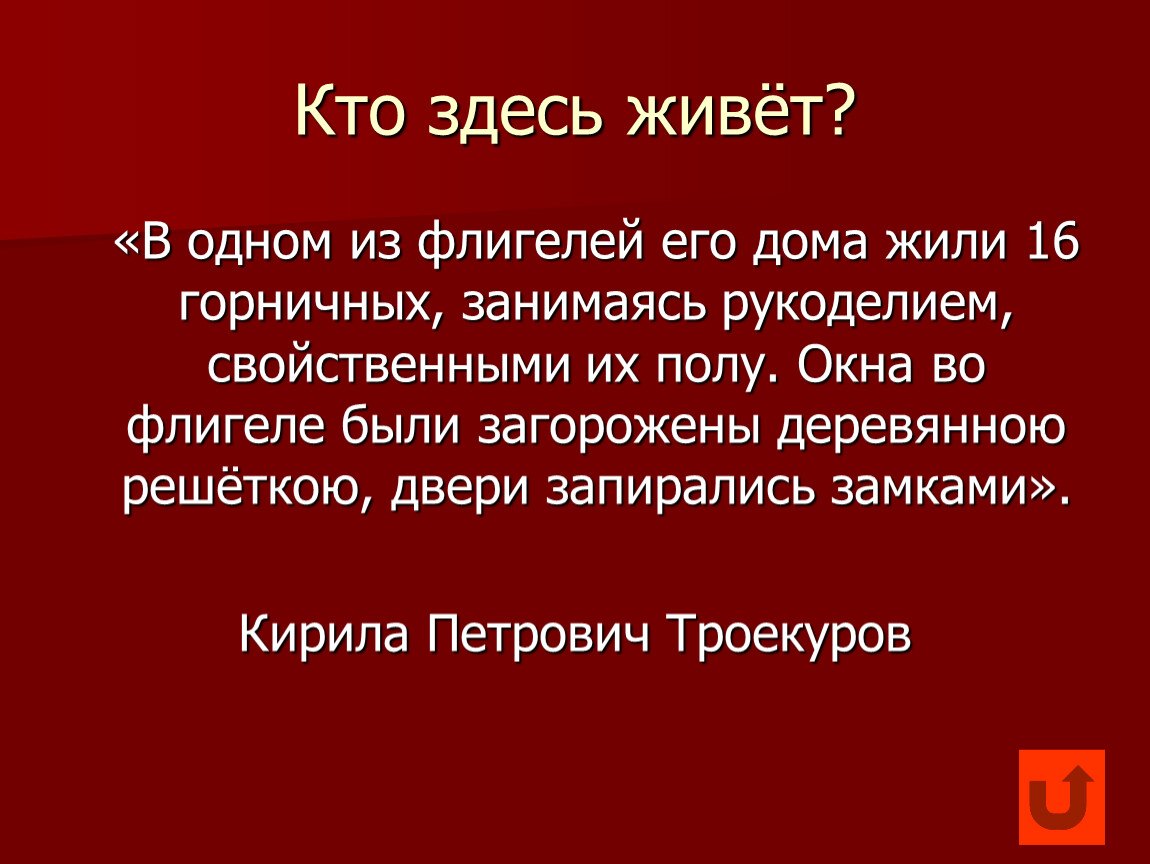 Кто здесь живёт?

«В одном из флигелей его дома жили 16 горничных, занимаясь рукоделием, свойственными их полу. Окна во флигеле были загорожены деревянною решёткою, двери запирались замками».

Кирила Петрович Троекуров